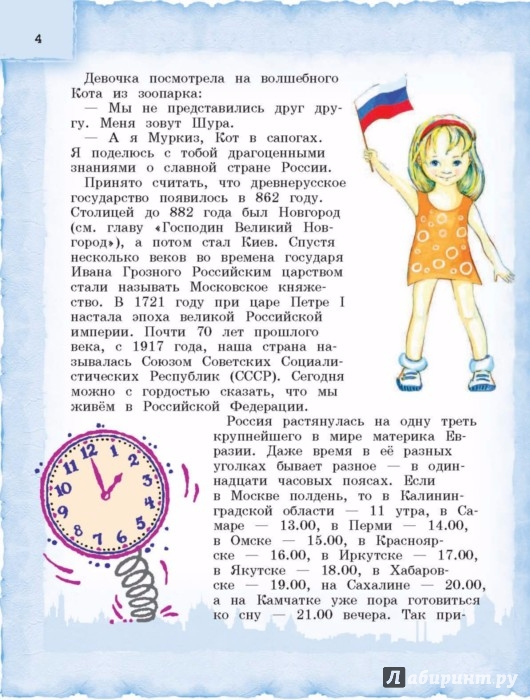 4

Девочка посмотрела на волшебного Кота из зоопарка:

— Мы не представились друг другу. Меня зовут Шура.

— А я Муркиз, Кот в сапогах. Я поделюсь с тобой драгоценными знаниями о славной стране России.

Принято считать, что древнерусское государство появилось в 862 году. Столицей до 882 года был Новгород (см. главу «Господин Великий Новгород»), а потом стал Киев. Спустя несколько веков во времена государя Ивана Грозного Российским царством стали называть Московское княжество. В 1721 году при царе Петре I настала эпоха великой Российской империи. Почти 70 лет прошлого века, с 1917 года, наша страна называлась Союзом Советских Социалистических Республик (СССР). Сегодня можно с гордостью сказать, что мы живём в Российской Федерации.

Россия растянулась на одну треть крупнейшего в мире материка Евразии. Даже время в её разных уголках бывает разное — в одиннадцати часовых поясах. Если в Москве полдень, то в Калининградской области — 11 утра, в Самаре — 13.00, в Перми — 14.00, в Омске — 15.00, в Красноярске — 16.00, в Иркутске — 17.00, в Якутске — 18.00, в Хабаровске — 19.00, на Сахалине — 20.00, а на Камчатке уже пора готовиться ко сну — 21.00 вечера. Так при-

12 1 2 3 4 5 6 7 8 9 10 11

Лабиринт.ру